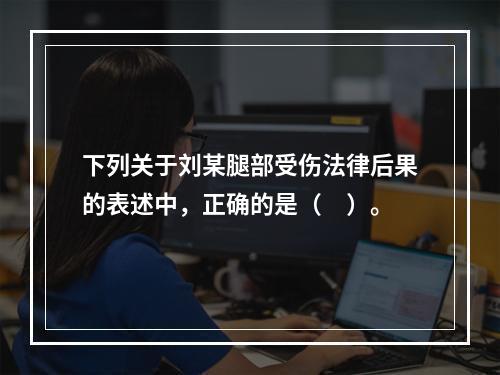 下列关于刘某腿部受伤法律后果的表述中，正确的是（ ）。